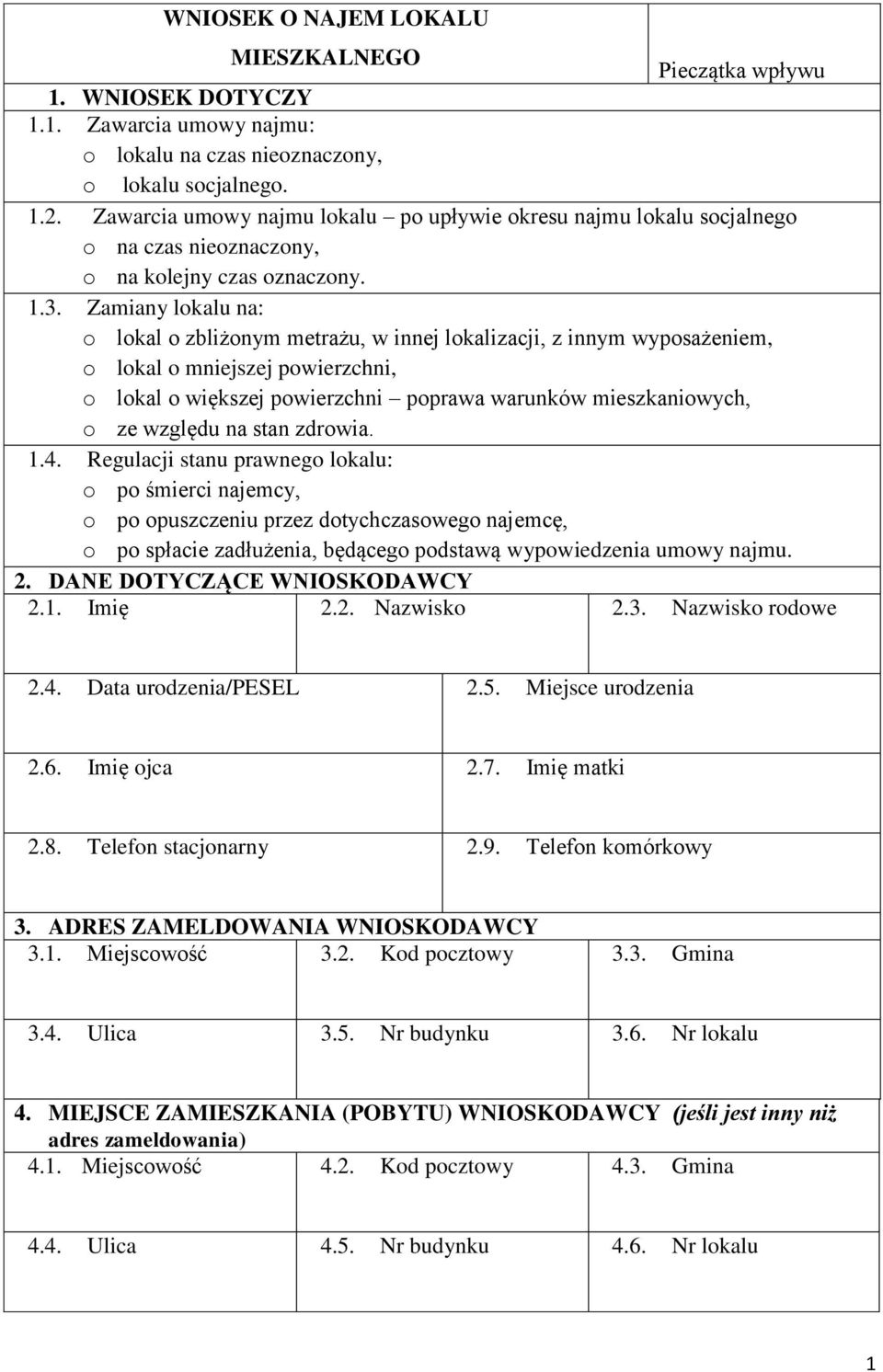 WNIOSEK O NAJEM LOKALU MIESZKALNEGO

Pieczątka wpływu

1. WNIOSEK DOTYCZY
1.1. Zawarcia umowy najmu:
o lokalu na czas nieoznaczony,
o lokalu socjalnego.
1.2. Zawarcia umowy najmu lokalu – po upływie okresu najmu lokalu socjalnego
o na czas nieoznaczony,
o na kolejny czas oznaczony.
1.3. Zamiany lokalu na:
o lokal o zbliżonym metrażu, w innej lokalizacji, z innym wyposażeniem,
o lokal o mniejszej powierzchni,
o lokal o większej powierzchni – poprawa warunków mieszkaniowych,
o ze względu na stan zdrowia.
1.4. Regulacji stanu prawnego lokalu:
o po śmierci najemcy,
o po opuszczeniu przez dotychczasowego najemcę,
o po spłacie zadłużenia, będącego podstawą wypowiedzenia umowy najmu.

2. DANE DOTYCZĄCE WNIOSKODAWCY

| 2.1. Imię | 2.2. Nazwisko | 2.3. Nazwisko rodowe |
|---|---|---|

| 2.4. Data urodzenia/PESEL | 2.5. Miejsce urodzenia |
|---|---|
| 2.6. Imię ojca | 2.7. Imię matki |
| 2.8. Telefon stacjonarny | 2.9. Telefon komórkowy |

3. ADRES ZAMELDOWANIA WNIOSKODAWCY

| 3.1. Miejscowość | 3.2. Kod pocztowy | 3.3. Gmina |
|---|---|---|
| 3.4. Ulica | 3.5. Nr budynku | 3.6. Nr lokalu |

4. MIEJSCE ZAMIESZKANIA (POBYTU) WNIOSKODAWCY (jeśli jest inny niż adres zameldowania)

| 4.1. Miejscowość | 4.2. Kod pocztowy | 4.3. Gmina |
|---|---|---|
| 4.4. Ulica | 4.5. Nr budynku | 4.6. Nr lokalu |

1